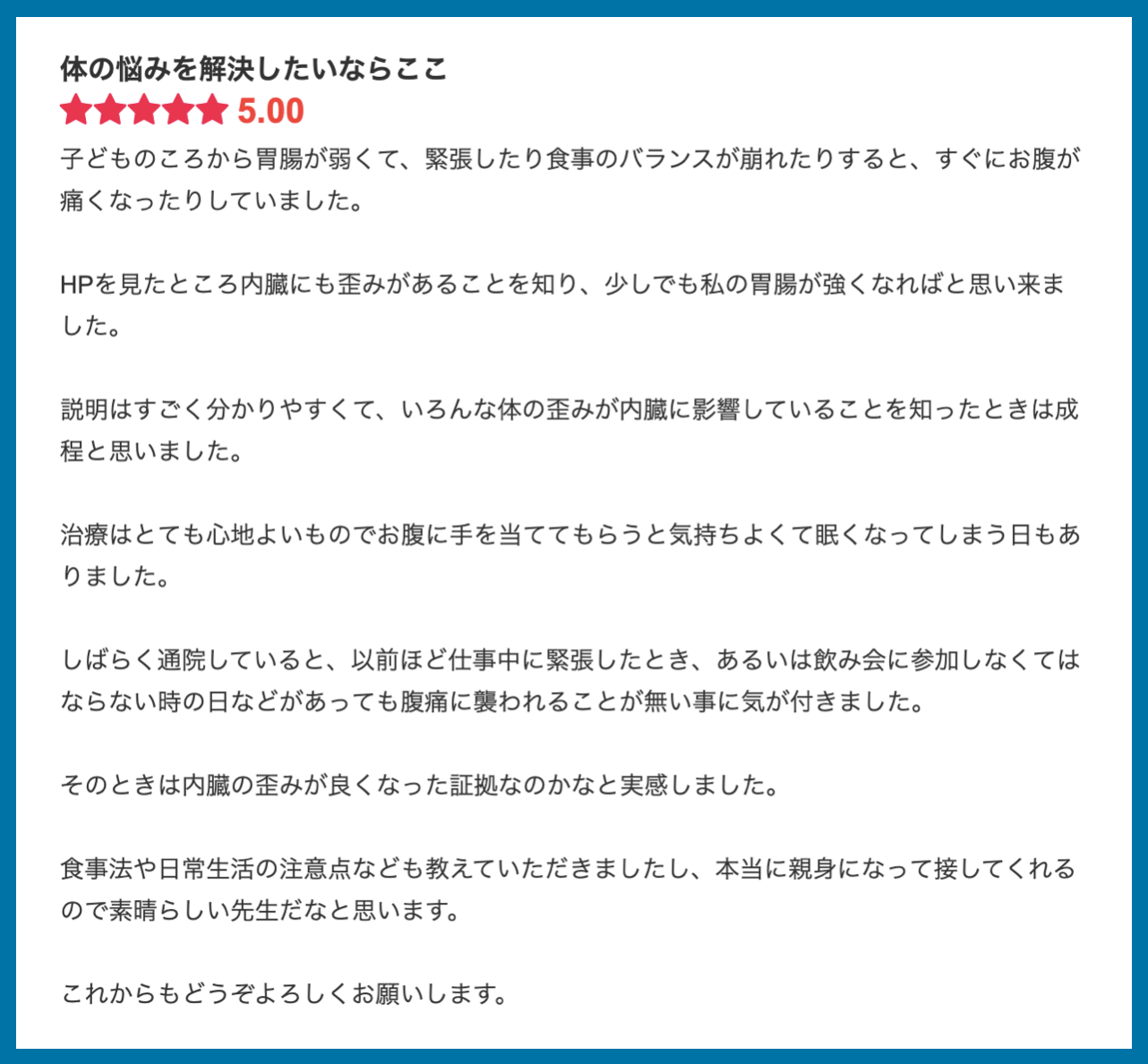 体の悩みを解決したいならここ

5.00

子どものころから胃腸が弱くて、緊張したり食事のバランスが崩れたりすると、すぐにお腹が痛くなったりしていました。

HPを見たところ内臓にも歪みがあることを知り、少しでも私の胃腸が強くなればと思い来ました。

説明はすごく分かりやすくて、いろんな体の歪みが内臓に影響していることを知ったときは成程と思いました。

治療はとても心地よいものでお腹に手を当ててもらうと気持ちよくて眠くなってしまう日もありました。

しばらく通院していると、以前ほど仕事中に緊張したとき、あるいは飲み会に参加しなくてはならない時の日などがあっても腹痛に襲われることが無い事に気が付きました。

そのときは内臓の歪みが良くなった証拠なのかなと実感しました。

食事法や日常生活の注意点なども教えていただきましたし、本当に親身になって接してくれるので素晴らしい先生だなと思います。

これからもどうぞよろしくお願いします。